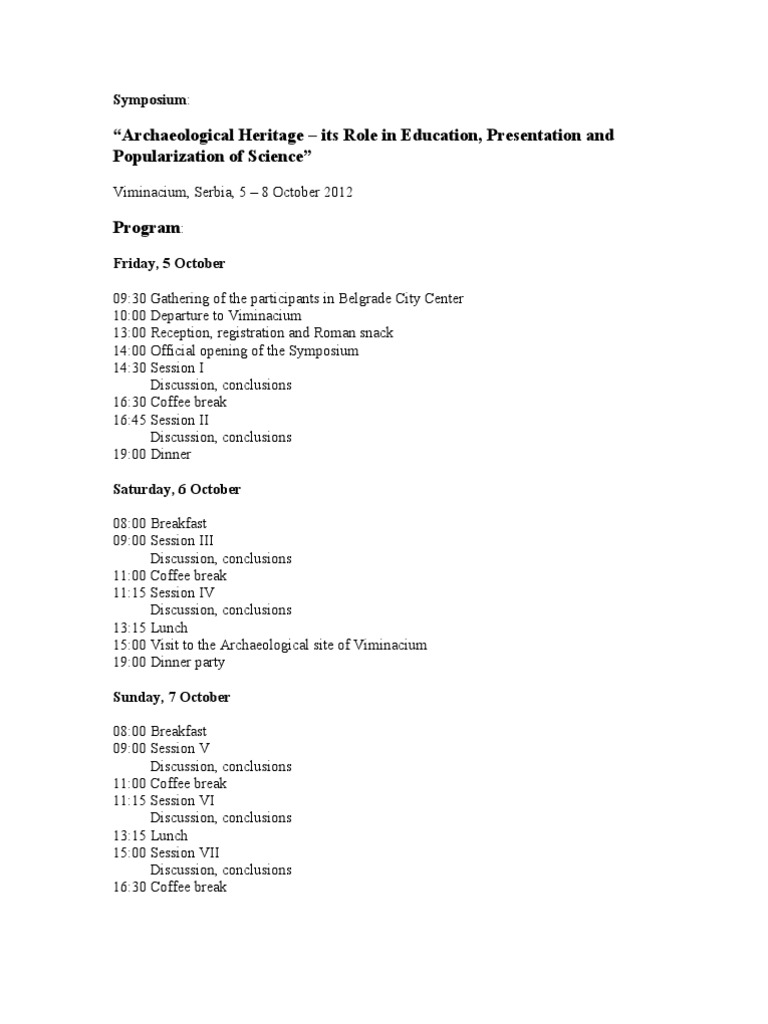 Symposium:

“Archaeological Heritage – its Role in Education, Presentation and Popularization of Science”

Viminacium, Serbia, 5 – 8 October 2012

Program:

Friday, 5 October

09:30 Gathering of the participants in Belgrade City Center
10:00 Departure to Viminacium
13:00 Reception, registration and Roman snack
14:00 Official opening of the Symposium
14:30 Session I
Discussion, conclusions
16:30 Coffee break
16:45 Session II
Discussion, conclusions
19:00 Dinner

Saturday, 6 October

08:00 Breakfast
09:00 Session III
Discussion, conclusions
11:00 Coffee break
11:15 Session IV
Discussion, conclusions
13:15 Lunch
15:00 Visit to the Archaeological site of Viminacium
19:00 Dinner party

Sunday, 7 October

08:00 Breakfast
09:00 Session V
Discussion, conclusions
11:00 Coffee break
11:15 Session VI
Discussion, conclusions
13:15 Lunch
15:00 Session VII
Discussion, conclusions
16:30 Coffee break